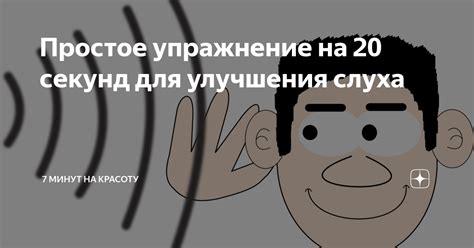 Простое упражнение на 20 секунд для улучшения слуха

7 МИНУТ НА КРАСОТУ